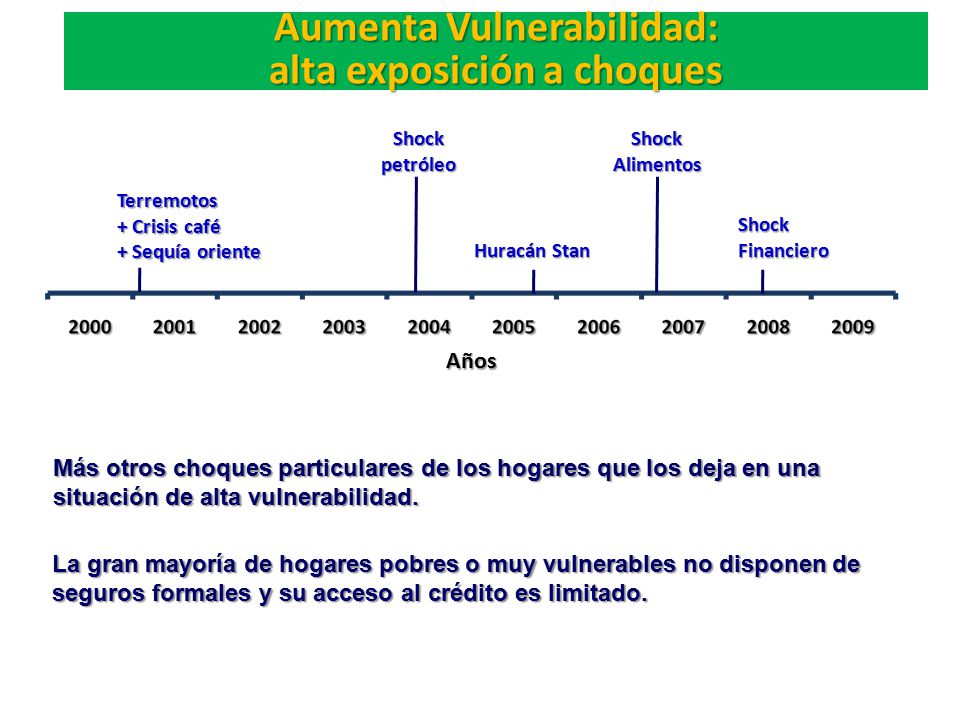 Aumenta Vulnerabilidad:
alta exposición a choques

Terremotos
+ Crisis café
+ Sequía oriente

Shock
petróleo

Huracán Stan

Shock
Alimentos

Shock
Financiero

2000 2001 2002 2003 2004 2005 2006 2007 2008 2009

Años

Más otros choques particulares de los hogares que los deja en una situación de alta vulnerabilidad.

La gran mayoría de hogares pobres o muy vulnerables no disponen de seguros formales y su acceso al crédito es limitado.